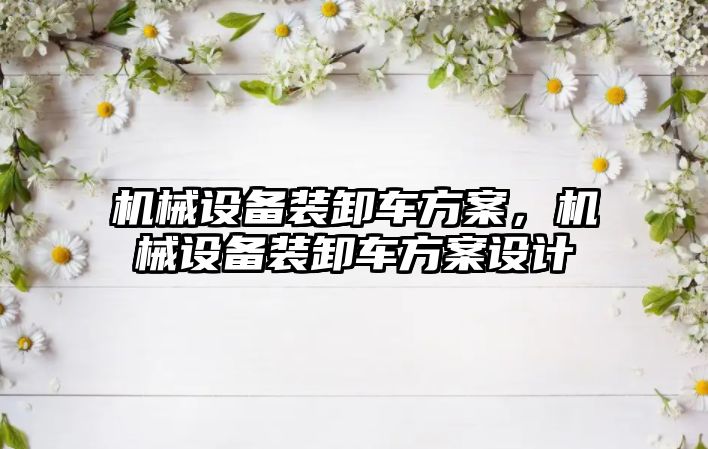 机械设备装卸车方案，机械设备装卸车方案设计